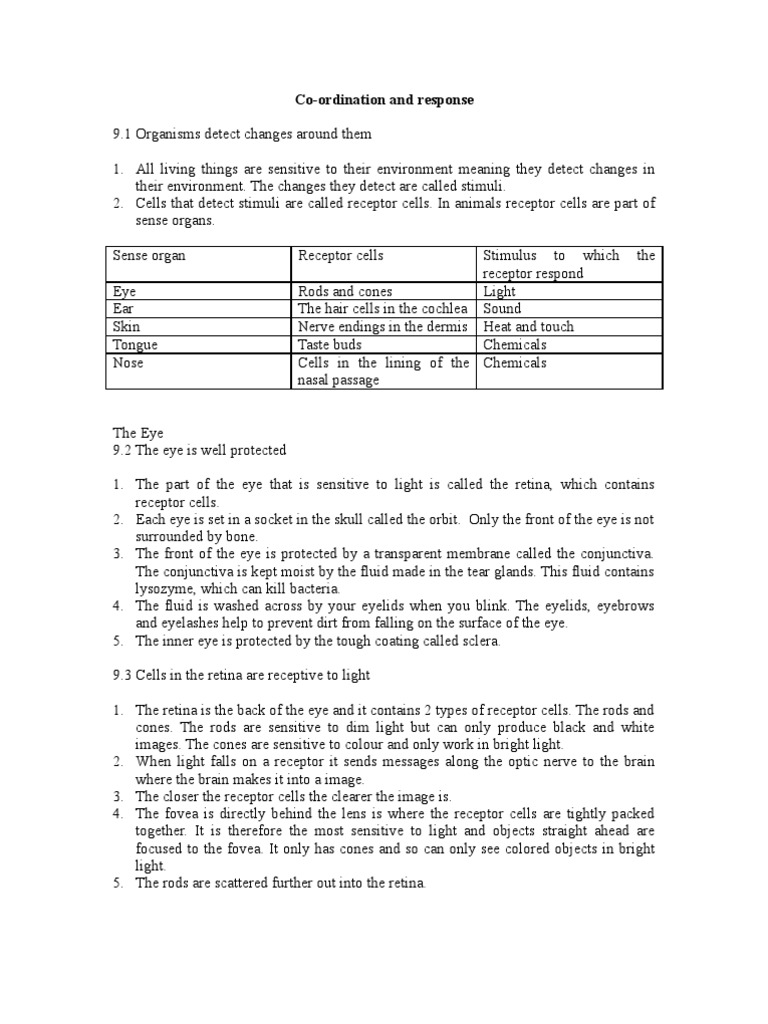 Co-ordination and response

9.1 Organisms detect changes around them

1. All living things are sensitive to their environment meaning they detect changes in their environment. The changes they detect are called stimuli.
2. Cells that detect stimuli are called receptor cells. In animals receptor cells are part of sense organs.

| Sense organ | Receptor cells | Stimulus to which the receptor respond |
|---|---|---|
| Eye | Rods and cones | Light |
| Ear | The hair cells in the cochlea | Sound |
| Skin | Nerve endings in the dermis | Heat and touch |
| Tongue | Taste buds | Chemicals |
| Nose | Cells in the lining of the nasal passage | Chemicals |

The Eye
9.2 The eye is well protected

1. The part of the eye that is sensitive to light is called the retina, which contains receptor cells.
2. Each eye is set in a socket in the skull called the orbit. Only the front of the eye is not surrounded by bone.
3. The front of the eye is protected by a transparent membrane called the conjunctiva. The conjunctiva is kept moist by the fluid made in the tear glands. This fluid contains lysozyme, which can kill bacteria.
4. The fluid is washed across by your eyelids when you blink. The eyelids, eyebrows and eyelashes help to prevent dirt from falling on the surface of the eye.
5. The inner eye is protected by the tough coating called sclera.

9.3 Cells in the retina are receptive to light

1. The retina is the back of the eye and it contains 2 types of receptor cells. The rods and cones. The rods are sensitive to dim light but can only produce black and white images. The cones are sensitive to colour and only work in bright light.
2. When light falls on a receptor it sends messages along the optic nerve to the brain where the brain makes it into a image.
3. The closer the receptor cells the clearer the image is.
4. The fovea is directly behind the lens is where the receptor cells are tightly packed together. It is therefore the most sensitive to light and objects straight ahead are focused to the fovea. It only has cones and so can only see colored objects in bright light.
5. The rods are scattered further out into the retina.